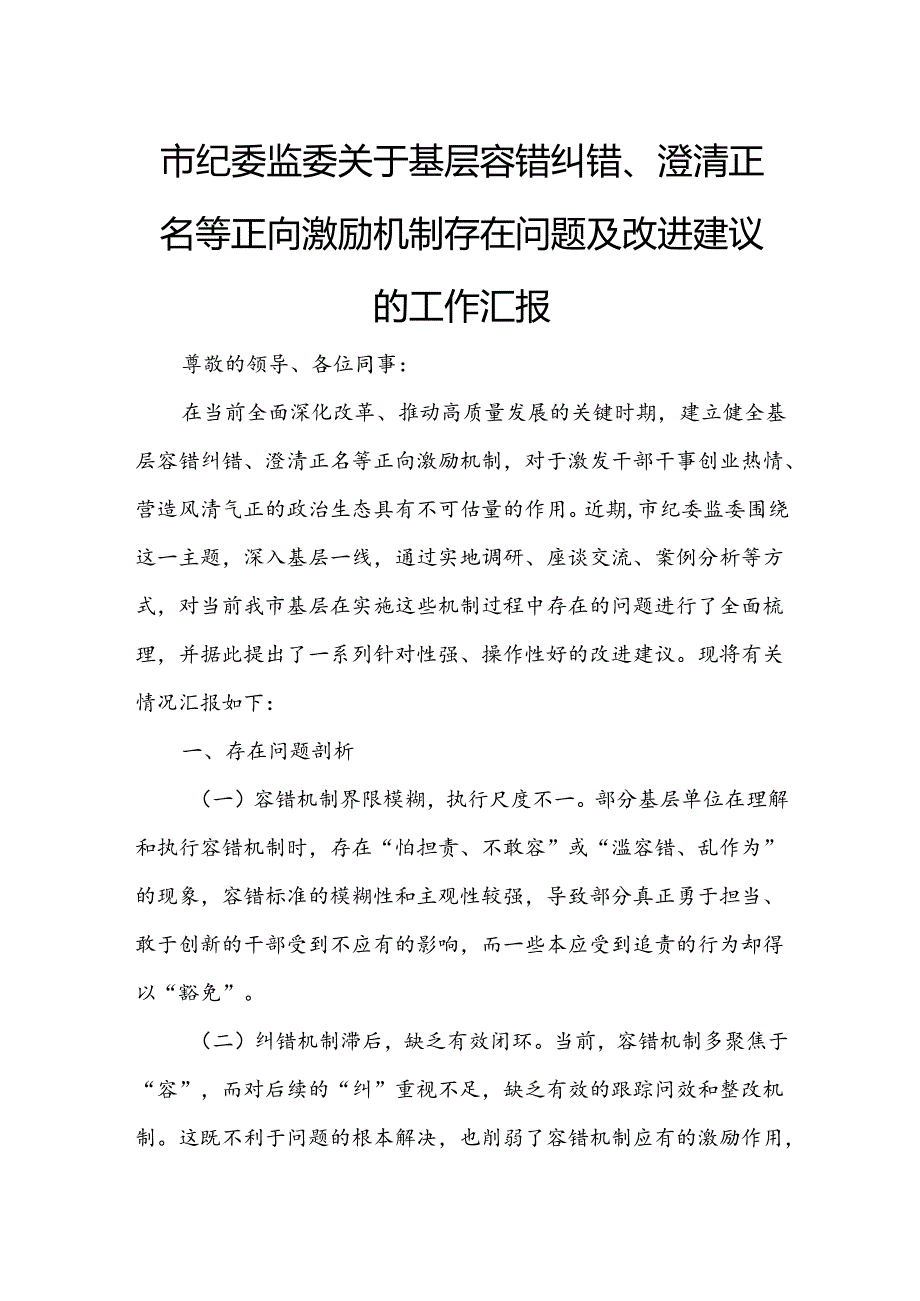 市纪委监委关于基层容错纠错、澄清正名等正向激励机制存在问题及改进建议的工作汇报

尊敬的领导、各位同事：

在当前全面深化改革、推动高质量发展的关键时期，建立健全基层容错纠错、澄清正名等正向激励机制，对于激发干部干事创业热情、营造风清气正的政治生态具有不可估量的作用。近期，市纪委监委围绕这一主题，深入基层一线，通过实地调研、座谈交流、案例分析等方式，对当前我市基层在实施这些机制过程中存在的问题进行了全面梳理，并据此提出了一系列针对性强、操作性好的改进建议。现将有关情况汇报如下：

一、存在问题剖析

（一）容错机制界限模糊，执行尺度不一。部分基层单位在理解和执行容错机制时，存在“怕担责、不敢容”或“滥容错、乱作为”的现象，容错标准的模糊性和主观性较强，导致部分真正勇于担当、敢于创新的干部受到不应有的影响，而一些本应受到追责的行为却得以“豁免”。

（二）纠错机制滞后，缺乏有效闭环。当前，容错机制多聚焦于“容”，而对后续的“纠”重视不足，缺乏有效的跟踪问效和整改机制。这既不利于问题的根本解决，也削弱了容错机制应有的激励作用，